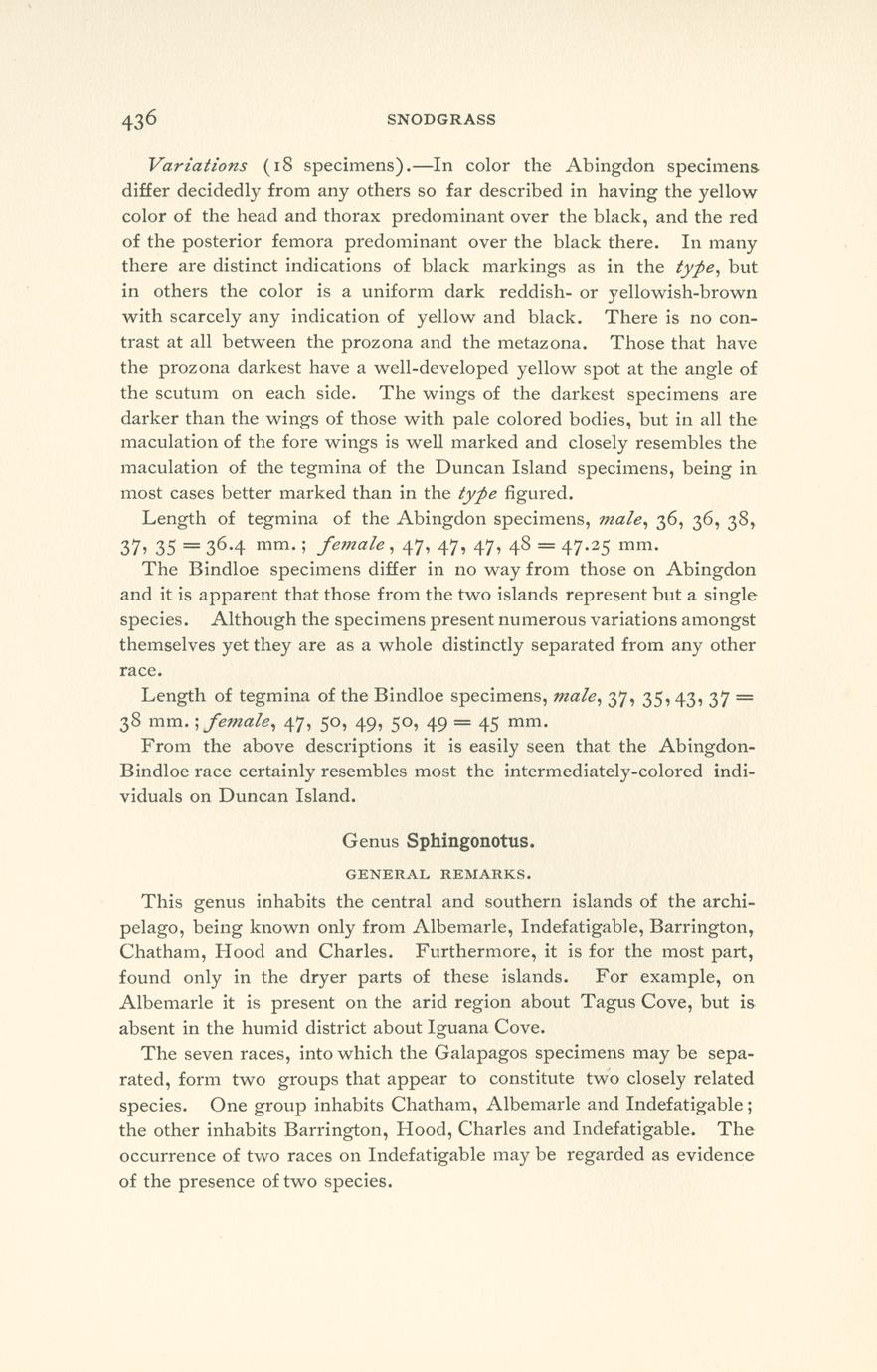 436 SNODGRASS

Variations (18 specimens).—In color the Abingdon specimens differ decidedly from any others so far described in having the yellow color of the head and thorax predominant over the black, and the red of the posterior femora predominant over the black there. In many there are distinct indications of black markings as in the type, but in others the color is a uniform dark reddish- or yellowish-brown with scarcely any indication of yellow and black. There is no contrast at all between the prozona and the metazona. Those that have the prozona darkest have a well-developed yellow spot at the angle of the scutum on each side. The wings of the darkest specimens are darker than the wings of those with pale colored bodies, but in all the maculation of the fore wings is well marked and closely resembles the maculation of the tegmina of the Duncan Island specimens, being in most cases better marked than in the type figured.

Length of tegmina of the Abingdon specimens, male, 36, 36, 38, 37, 35 = 36.4 mm.; female, 47, 47, 47, 48 = 47.25 mm.

The Bindloe specimens differ in no way from those on Abingdon and it is apparent that those from the two islands represent but a single species. Although the specimens present numerous variations amongst themselves yet they are as a whole distinctly separated from any other race.

Length of tegmina of the Bindloe specimens, male, 37, 35, 43, 37 = 38 mm.; female, 47, 50, 49, 50, 49 = 45 mm.

From the above descriptions it is easily seen that the Abingdon-Bindloe race certainly resembles most the intermediately-colored individuals on Duncan Island.

Genus Sphingonotus.

GENERAL REMARKS.

This genus inhabits the central and southern islands of the archipelago, being known only from Albemarle, Indefatigable, Barrington, Chatham, Hood and Charles. Furthermore, it is for the most part, found only in the dryer parts of these islands. For example, on Albemarle it is present on the arid region about Tagus Cove, but is absent in the humid district about Iguana Cove.

The seven races, into which the Galapagos specimens may be separated, form two groups that appear to constitute two closely related species. One group inhabits Chatham, Albemarle and Indefatigable; the other inhabits Barrington, Hood, Charles and Indefatigable. The occurrence of two races on Indefatigable may be regarded as evidence of the presence of two species.